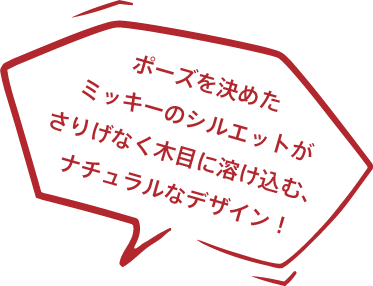 ポーズを決めた
ミッキーのシルエットが
さりげなく木目に溶け込む、
ナチュラルなデザイン！